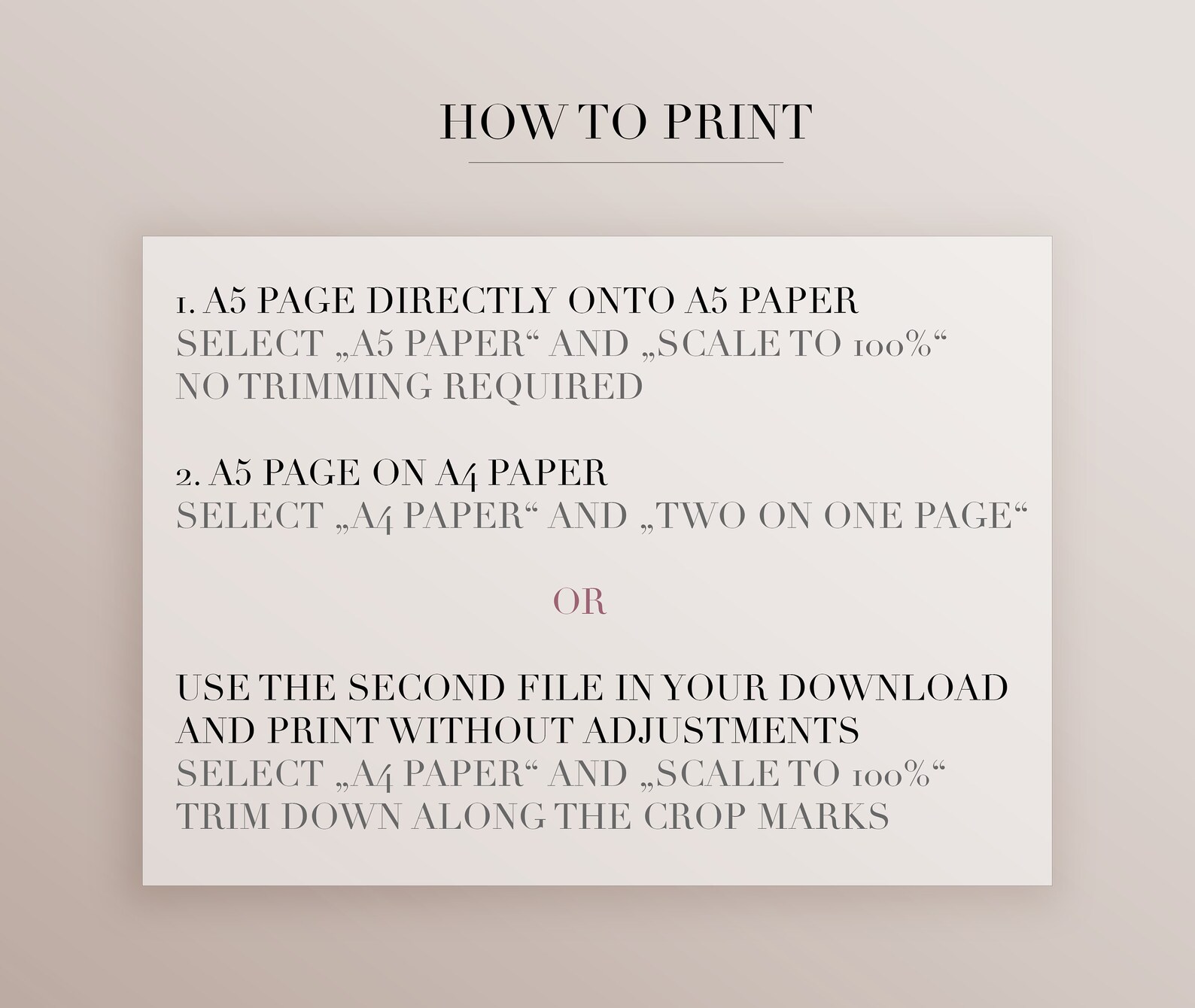 HOW TO PRINT

1. A5 PAGE DIRECTLY ONTO A5 PAPER
SELECT „A5 PAPER“ AND „SCALE TO 100%“
NO TRIMMING REQUIRED

2. A5 PAGE ON A4 PAPER
SELECT „A4 PAPER“ AND „TWO ON ONE PAGE“

OR

USE THE SECOND FILE IN YOUR DOWNLOAD AND PRINT WITHOUT ADJUSTMENTS
SELECT „A4 PAPER“ AND „SCALE TO 100%“
TRIM DOWN ALONG THE CROP MARKS